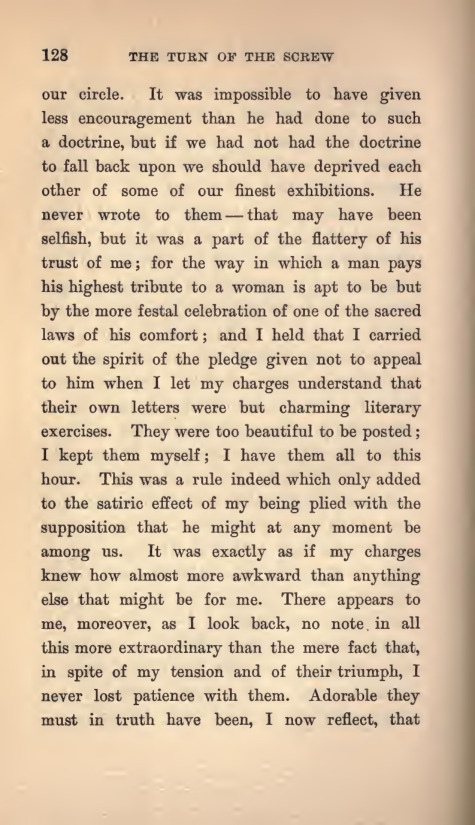 128 THE TURN OF THE SCREW

our circle. It was impossible to have given less encouragement than he had done to such a doctrine, but if we had not had the doctrine to fall back upon we should have deprived each other of some of our finest exhibitions. He never wrote to them — that may have been selfish, but it was a part of the flattery of his trust of me; for the way in which a man pays his highest tribute to a woman is apt to be but by the more festal celebration of one of the sacred laws of his comfort; and I held that I carried out the spirit of the pledge given not to appeal to him when I let my charges understand that their own letters were but charming literary exercises. They were too beautiful to be posted; I kept them myself; I have them all to this hour. This was a rule indeed which only added to the satiric effect of my being plied with the supposition that he might at any moment be among us. It was exactly as if my charges knew how almost more awkward than anything else that might be for me. There appears to me, moreover, as I look back, no note in all this more extraordinary than the mere fact that, in spite of my tension and of their triumph, I never lost patience with them. Adorable they must in truth have been, I now reflect, that